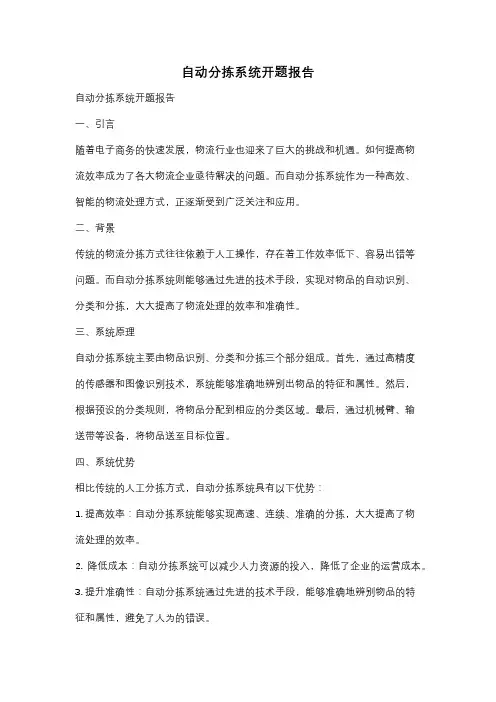 自动分拣系统开题报告

自动分拣系统开题报告

一、引言

随着电子商务的快速发展，物流行业也迎来了巨大的挑战和机遇。如何提高物流效率成为了各大物流企业亟待解决的问题。而自动分拣系统作为一种高效、智能的物流处理方式，正逐渐受到广泛关注和应用。

二、背景

传统的物流分拣方式往往依赖于人工操作，存在着工作效率低下、容易出错等问题。而自动分拣系统则能够通过先进的技术手段，实现对物品的自动识别、分类和分拣，大大提高了物流处理的效率和准确性。

三、系统原理

自动分拣系统主要由物品识别、分类和分拣三个部分组成。首先，通过高精度的传感器和图像识别技术，系统能够准确地辨别出物品的特征和属性。然后，根据预设的分类规则，将物品分配到相应的分类区域。最后，通过机械臂、输送带等设备，将物品送至目标位置。

四、系统优势

相比传统的人工分拣方式，自动分拣系统具有以下优势：

1. 提高效率：自动分拣系统能够实现高速、连续、准确的分拣，大大提高了物流处理的效率。

2. 降低成本：自动分拣系统可以减少人力资源的投入，降低了企业的运营成本。

3. 提升准确性：自动分拣系统通过先进的技术手段，能够准确地辨别物品的特征和属性，避免了人为的错误。